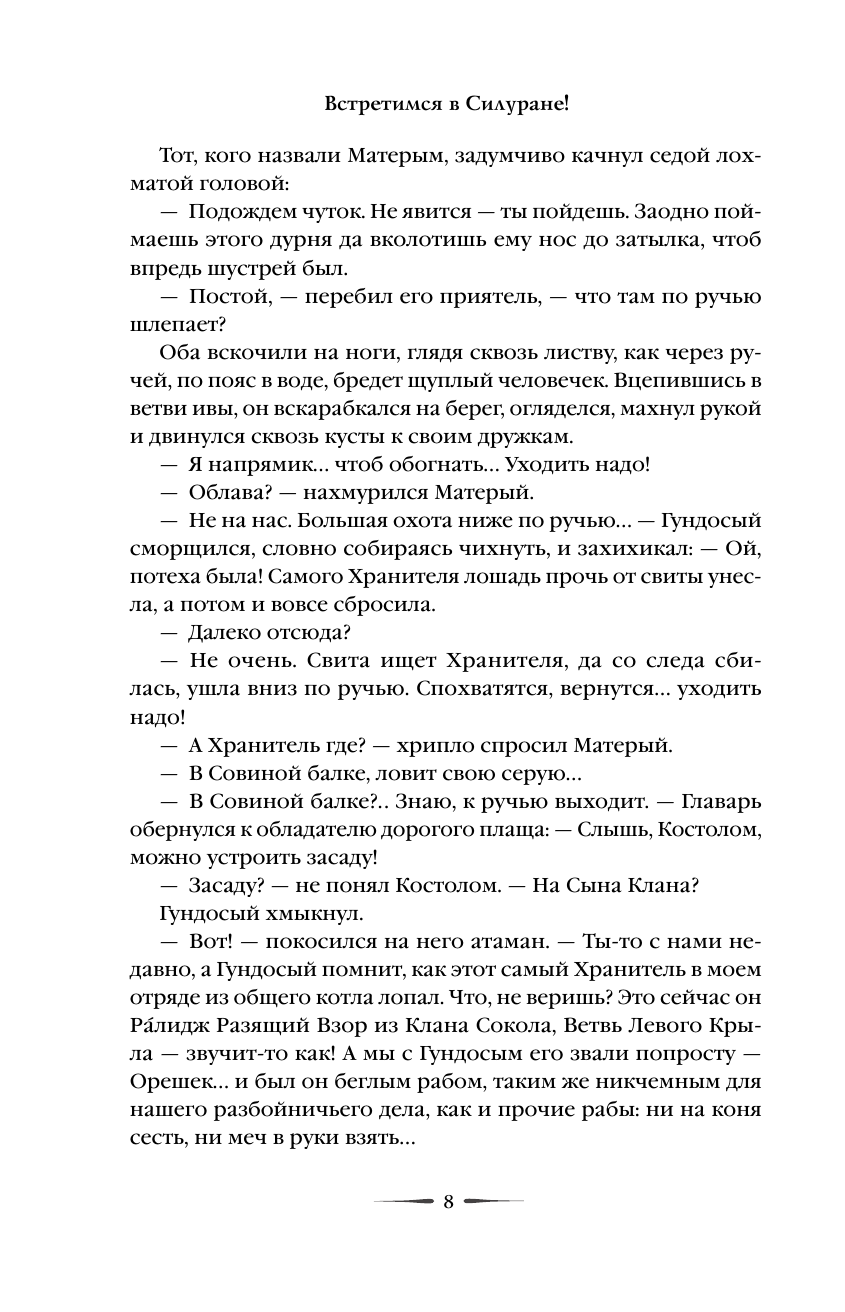 Встретимся в Силуране!

Тот, кого назвали Матерым, задумчиво качнул седой лохматой головой:

— Подождем чуток. Не явится — ты пойдешь. Заодно поймаешь этого дурня да вколотишь ему нос до затылка, чтоб впредь шустрей был.

— Постой, — перебил его приятель, — что там по ручью шлепает?

Оба вскочили на ноги, глядя сквозь листву, как через ручей, по пояс в воде, бредет щуплый человечек. Вцепившись в ветви ивы, он вскарабкался на берег, огляделся, махнул рукой и двинулся сквозь кусты к своим дружкам.

— Я напрямик... чтоб обогнать... Уходить надо!

— Облава? — нахмурился Матерый.

— Не на нас. Большая охота ниже по ручью... — Гундосый сморщился, словно собираясь чихнуть, и захихикал: — Ой, потеха была! Самого Хранителя лошадь прочь от свиты унесла, а потом и вовсе сбросила.

— Далеко отсюда?

— Не очень. Свита ищет Хранителя, да со следа сбилась, ушла вниз по ручью. Спохватятся, вернутся... уходить надо!

— А Хранитель где? — хрипло спросил Матерый.

— В Совиной балке, ловит свою серую...

— В Совиной балке?.. Знаю, к ручью выходит. — Главарь обернулся к обладателю дорогого плаща: — Слышь, Костолом, можно устроить засаду!

— Засаду? — не понял Костолом. — На Сына Клана?

Гундосый хмыкнул.

— Вот! — покосился на него атаман. — Ты-то с нами недавно, а Гундосый помнит, как этот самый Хранитель в моем отряде из общего котла лопал. Что, не веришь? Это сейчас он Ра́лидж Разящий Взор из Клана Сокола, Ветвь Левого Крыла — звучит-то как! А мы с Гундосым его звали попросту — Орешек... и был он беглым рабом, таким же никчемным для нашего разбойничьего дела, как и прочие рабы: ни на коня сесть, ни меч в руки взять...

8